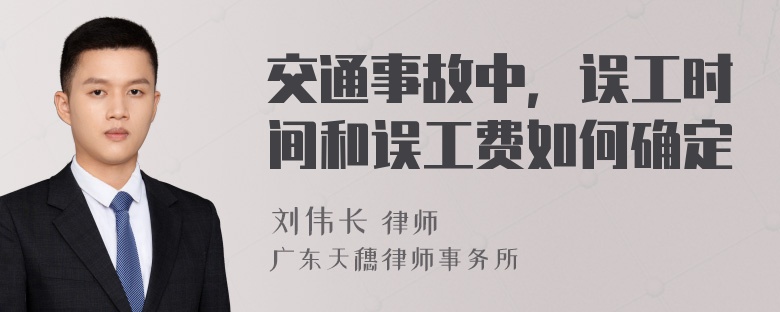 交通事故中，误工时间和误工费如何确定

刘伟长 律师
广东天穗律师事务所